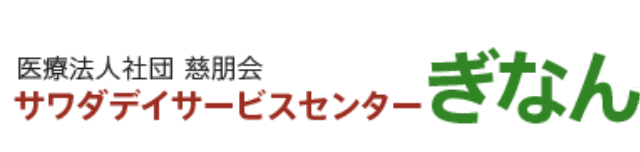 医療法人社団 慈朋会
サワダデイサービスセンター ぎなん